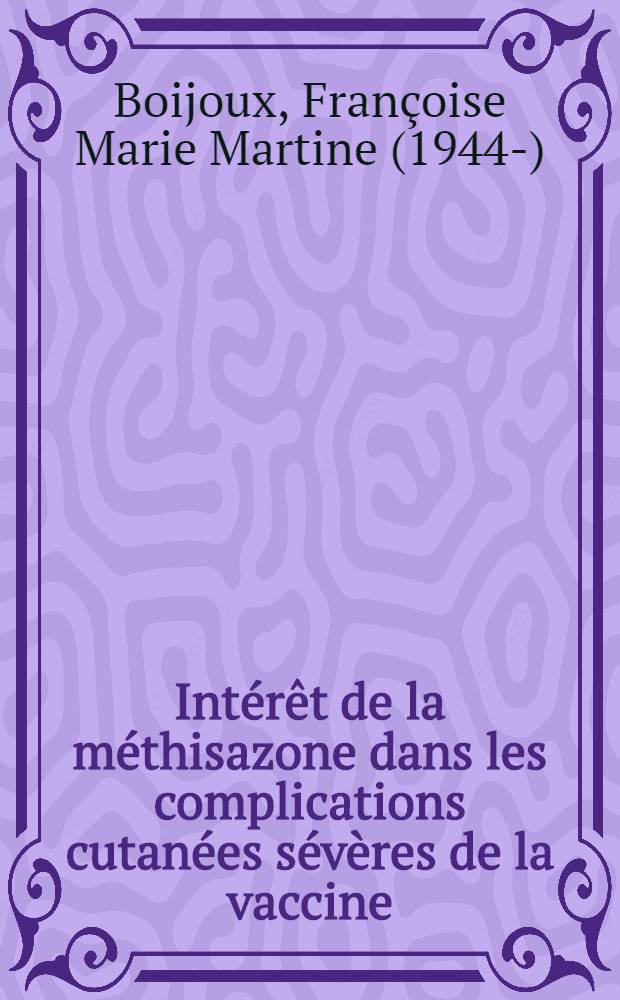 Boijoux, Françoise Marie Martine (1944-)

Intérêt de la méthisazone dans les complications cutanées sévères de la vaccine